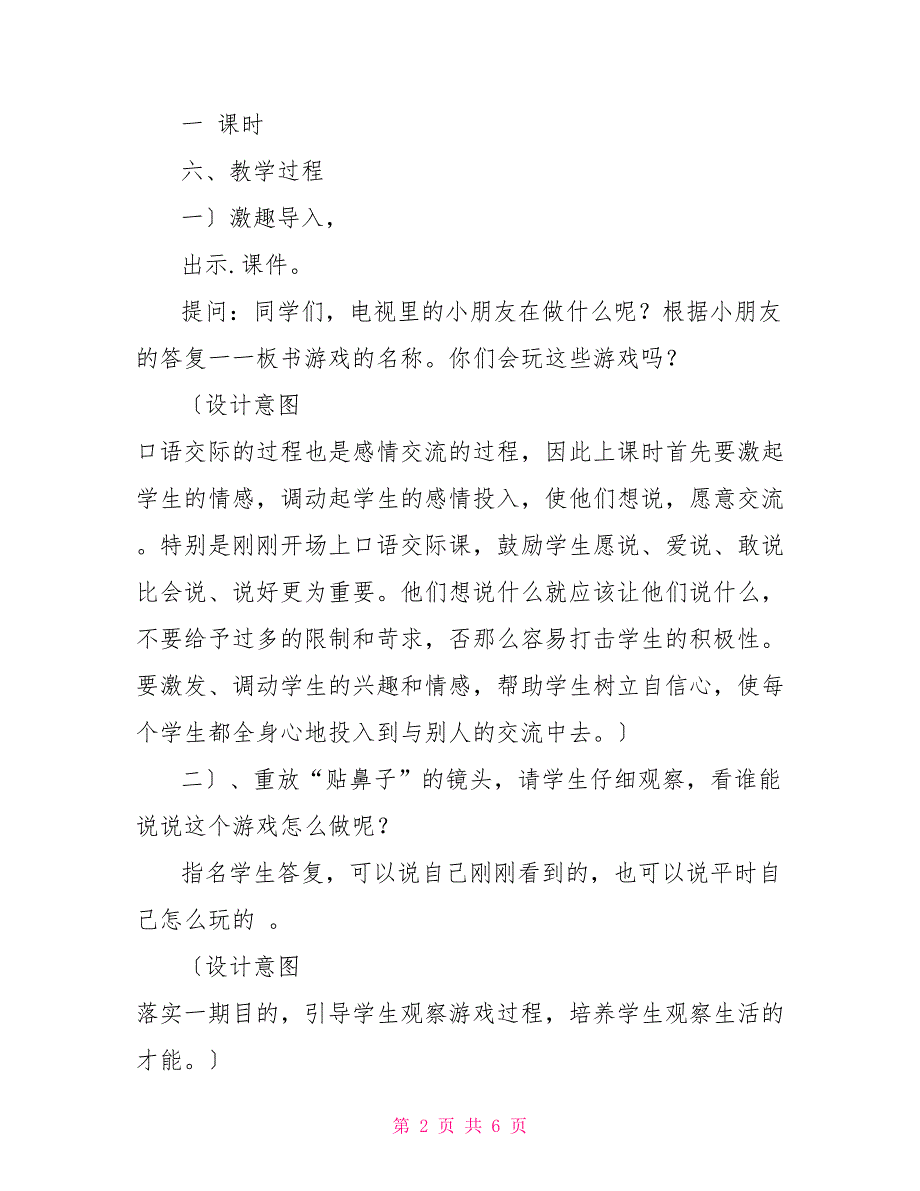 一 课时

六、教学过程

一〕激趣导入，

出示.课件。

提问：同学们，电视里的小朋友在做什么呢？根据小朋友的答复一一板书游戏的名称。你们会玩这些游戏吗？

〔设计意图

口语交际的过程也是感情交流的过程，因此上课时首先要激起学生的情感，调动起学生的感情投入，使他们想说，愿意交流。特别是刚刚开场上口语交际课，鼓励学生愿说、爱说、敢说比会说、说好更为重要。他们想说什么就应该让他们说什么，不要给予过多的限制和苛求，否那么容易打击学生的积极性。要激发、调动学生的兴趣和情感，帮助学生树立自信心，使每个学生都全身心地投入到与别人的交流中去。〕

二〕、重放“贴鼻子”的镜头，请学生仔细观察，看谁能说说这个游戏怎么做呢？

指名学生答复，可以说自己刚刚看到的，也可以说平时自己怎么玩的 。

〔设计意图

落实一期目的，引导学生观察游戏过程，培养学生观察生活的才能。〕

第 2 页 共 6 页